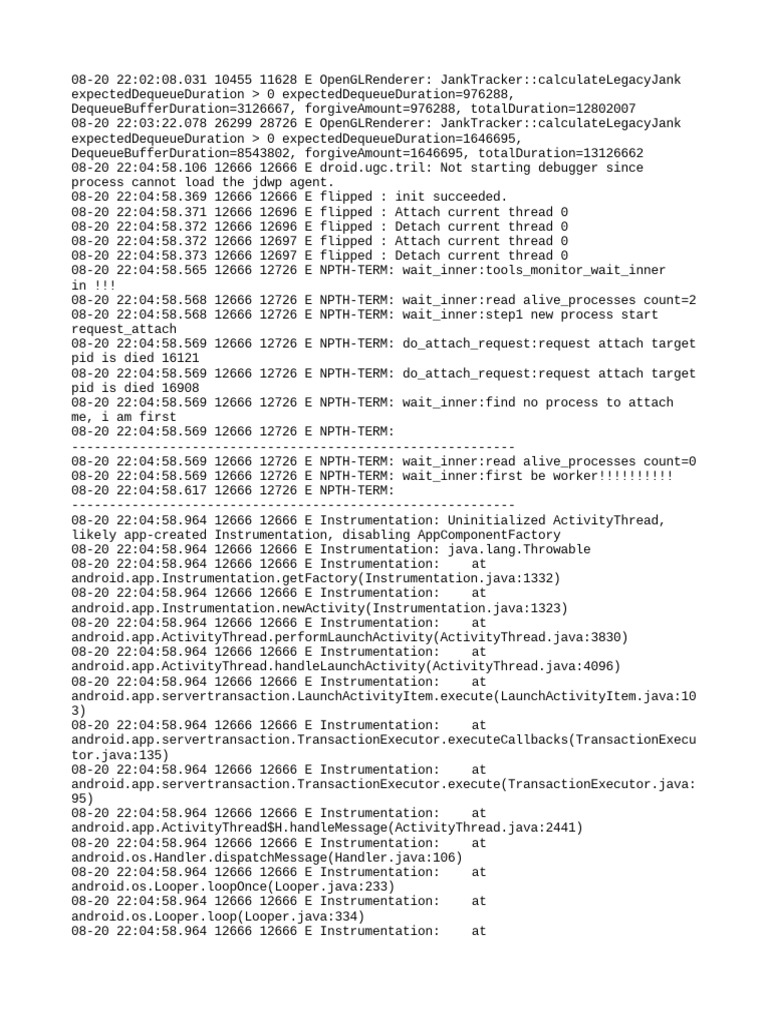 08-20 22:02:08.031 10455 11628 E OpenGLRenderer: JankTracker::calculateLegacyJank expectedDequeueDuration > 0 expectedDequeueDuration=976288, DequeueBufferDuration=3126667, forgiveAmount=976288, totalDuration=12802007
08-20 22:03:22.078 26299 28726 E OpenGLRenderer: JankTracker::calculateLegacyJank expectedDequeueDuration > 0 expectedDequeueDuration=1646695, DequeueBufferDuration=8543802, forgiveAmount=1646695, totalDuration=13126662
08-20 22:04:58.106 12666 12666 E droid.ugc.tril: Not starting debugger since process cannot load the jdwp agent.
08-20 22:04:58.369 12666 12666 E flipped : init succeeded.
08-20 22:04:58.371 12666 12696 E flipped : Attach current thread 0
08-20 22:04:58.372 12666 12696 E flipped : Detach current thread 0
08-20 22:04:58.372 12666 12697 E flipped : Attach current thread 0
08-20 22:04:58.373 12666 12697 E flipped : Detach current thread 0
08-20 22:04:58.565 12666 12726 E NPTH-TERM: wait_inner:tools_monitor_wait_inner in !!!
08-20 22:04:58.568 12666 12726 E NPTH-TERM: wait_inner:read alive_processes count=2
08-20 22:04:58.568 12666 12726 E NPTH-TERM: wait_inner:step1 new process start request_attach
08-20 22:04:58.569 12666 12726 E NPTH-TERM: do_attach_request:request attach target pid is died 16121
08-20 22:04:58.569 12666 12726 E NPTH-TERM: do_attach_request:request attach target pid is died 16908
08-20 22:04:58.569 12666 12726 E NPTH-TERM: wait_inner:find no process to attach me, i am first
08-20 22:04:58.569 12666 12726 E NPTH-TERM: ------------------------------------------------------------
08-20 22:04:58.569 12666 12726 E NPTH-TERM: wait_inner:read alive_processes count=0
08-20 22:04:58.569 12666 12726 E NPTH-TERM: wait_inner:first be worker!!!!!!!!!!
08-20 22:04:58.617 12666 12726 E NPTH-TERM: ------------------------------------------------------------
08-20 22:04:58.964 12666 12666 E Instrumentation: Uninitialized ActivityThread, likely app-created Instrumentation, disabling AppComponentFactory
08-20 22:04:58.964 12666 12666 E Instrumentation: java.lang.Throwable
08-20 22:04:58.964 12666 12666 E Instrumentation: at android.app.Instrumentation.getFactory(Instrumentation.java:1332)
08-20 22:04:58.964 12666 12666 E Instrumentation: at android.app.Instrumentation.newActivity(Instrumentation.java:1323)
08-20 22:04:58.964 12666 12666 E Instrumentation: at android.app.ActivityThread.performLaunchActivity(ActivityThread.java:3830)
08-20 22:04:58.964 12666 12666 E Instrumentation: at android.app.ActivityThread.handleLaunchActivity(ActivityThread.java:4096)
08-20 22:04:58.964 12666 12666 E Instrumentation: at android.app.servertransaction.LaunchActivityItem.execute(LaunchActivityItem.java:103)
08-20 22:04:58.964 12666 12666 E Instrumentation: at android.app.servertransaction.TransactionExecutor.executeCallbacks(TransactionExecutor.java:135)
08-20 22:04:58.964 12666 12666 E Instrumentation: at android.app.servertransaction.TransactionExecutor.execute(TransactionExecutor.java:95)
08-20 22:04:58.964 12666 12666 E Instrumentation: at android.app.ActivityThread$H.handleMessage(ActivityThread.java:2441)
08-20 22:04:58.964 12666 12666 E Instrumentation: at android.os.Handler.dispatchMessage(Handler.java:106)
08-20 22:04:58.964 12666 12666 E Instrumentation: at android.os.Looper.loopOnce(Looper.java:233)
08-20 22:04:58.964 12666 12666 E Instrumentation: at android.os.Looper.loop(Looper.java:334)
08-20 22:04:58.964 12666 12666 E Instrumentation: at